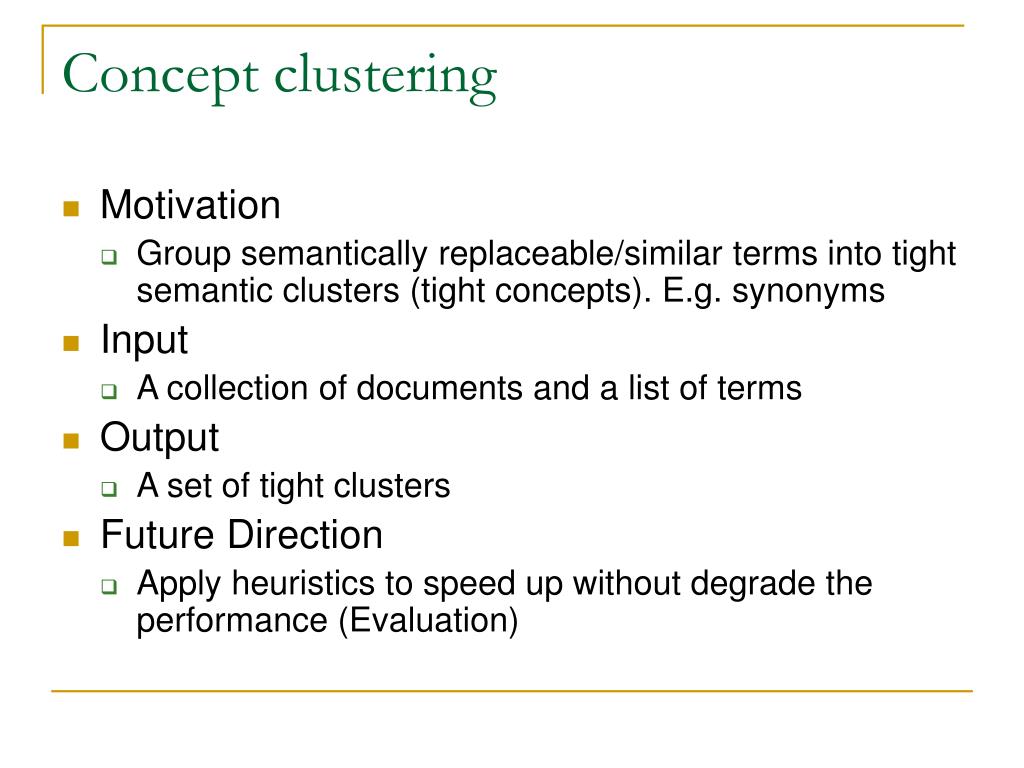 Concept clustering

Motivation

Group semantically replaceable/similar terms into tight semantic clusters (tight concepts). E.g. synonyms

Input

A collection of documents and a list of terms

Output

A set of tight clusters

Future Direction

Apply heuristics to speed up without degrade the performance (Evaluation)